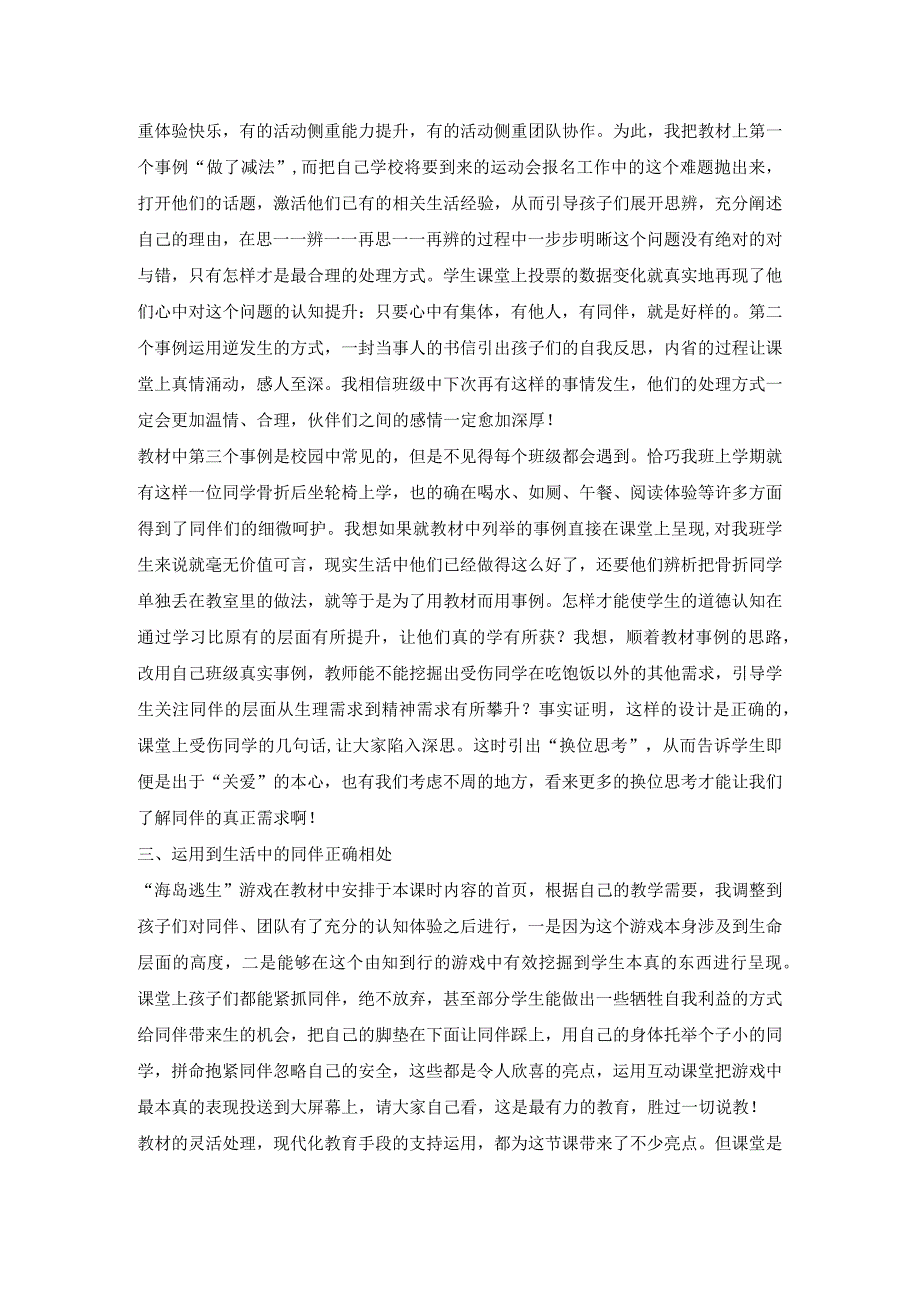 重体验快乐，有的活动侧重能力提升，有的活动侧重团队协作。为此，我把教材上第一个事例“做了减法”，而把自己学校将要到来的运动会报名工作中的这个难题抛出来，打开他们的话题，激活他们已有的相关生活经验，从而引导孩子们展开思辨，充分阐述自己的理由，在思一一辨一一再思一一再辨的过程中一步步明晰这个问题没有绝对的对与错，只有怎样才是最合理的处理方式。学生课堂上投票的数据变化就真实地再现了他们心中对这个问题的认知提升：只要心中有集体，有他人，有同伴，就是好样的。第二个事例运用逆发生的方式，一封当事人的书信引出孩子们的自我反思，内省的过程让课堂上真情涌动，感人至深。我相信班级中下次再有这样的事情发生，他们的处理方式一定会更加温情、合理，伙伴们之间的感情一定愈加深厚！

教材中第三个事例是校园中常见的，但是不见得每个班级都会遇到。恰巧我班上学期就有这样一位同学骨折后坐轮椅上学，也的确在喝水、如厕、午餐、阅读体验等许多方面得到了同伴们的细微呵护。我想如果就教材中列举的事例直接在课堂上呈现，对我班学生来说就毫无价值可言，现实生活中他们已经做得这么好了，还要他们辨析把骨折同学单独丢在教室里的做法，就等于是为了用教材而用事例。怎样才能使学生的道德认知在通过学习比原有的层面有所提升，让他们真的学有所获？我想，顺着教材事例的思路，改用自己班级真实事例，教师能不能挖掘出受伤同学在吃饱饭以外的其他需求，引导学生关注同伴的层面从生理需求到精神需求有所攀升？事实证明，这样的设计是正确的，课堂上受伤同学的几句话，让大家陷入深思。这时引出“换位思考”，从而告诉学生即便是出于“关爱”的本心，也有我们考虑不周的地方，看来更多的换位思考才能让我们了解同伴的真正需求啊！

三、运用到生活中的同伴正确相处

“海岛逃生”游戏在教材中安排于本课时内容的首页，根据自己的教学需要，我调整到孩子们对同伴、团队有了充分的认知体验之后进行，一是因为这个游戏本身涉及到生命层面的高度，二是能够在这个由知到行的游戏中有效挖掘到学生本真的东西进行呈现。课堂上孩子们都能紧抓同伴，绝不放弃，甚至部分学生能做出一些牺牲自我利益的方式给同伴带来生的机会，把自己的脚垫在下面让同伴踩上，用自己的身体托举个子小的同学，拼命抱紧同伴忽略自己的安全，这些都是令人欣喜的亮点，运用互动课堂把游戏中最本真的表现投送到大屏幕上，请大家自己看，这是最有力的教育，胜过一切说教！

教材的灵活处理，现代化教育手段的支持运用，都为这节课带来了不少亮点。但课堂是